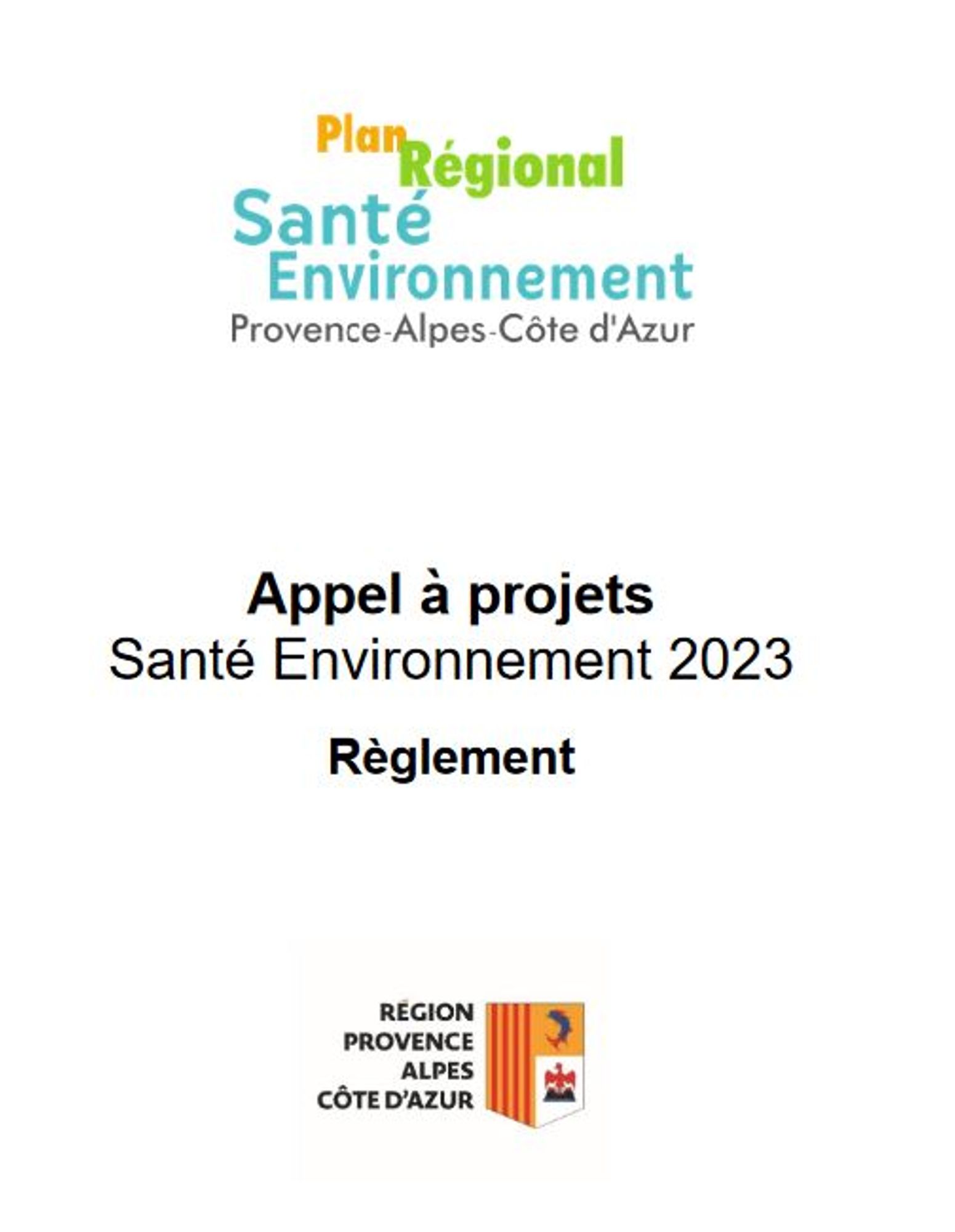 Plan Régional
Santé
Environnement
Provence-Alpes-Côte d'Azur

Appel à projets
Santé Environnement 2023

Règlement

RÉGION
PROVENCE
ALPES
CÔTE D'AZUR